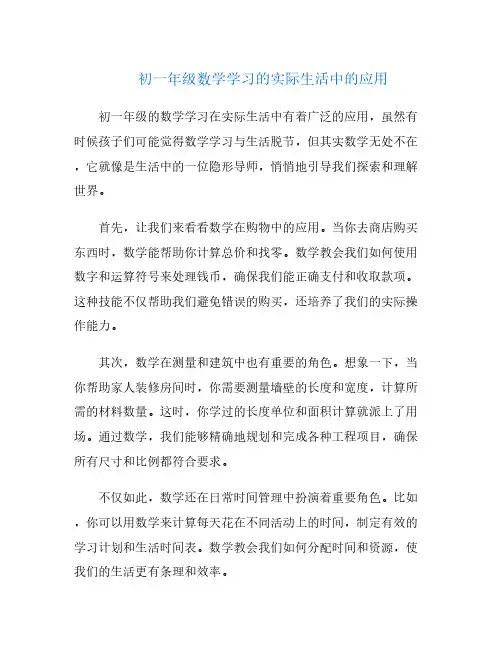 初一年级数学学习的实际生活中的应用

初一年级的数学学习在实际生活中有着广泛的应用，虽然有时候孩子们可能觉得数学学习与生活脱节，但其实数学无处不在，它就像是生活中的一位隐形导师，悄悄地引导我们探索和理解世界。

首先，让我们来看看数学在购物中的应用。当你去商店购买东西时，数学能帮助你计算总价和找零。数学教会我们如何使用数字和运算符号来处理钱币，确保我们能正确支付和收取款项。这种技能不仅帮助我们避免错误的购买，还培养了我们的实际操作能力。

其次，数学在测量和建筑中也有重要的角色。想象一下，当你帮助家人装修房间时，你需要测量墙壁的长度和宽度，计算所需的材料数量。这时，你学过的长度单位和面积计算就派上了用场。通过数学，我们能够精确地规划和完成各种工程项目，确保所有尺寸和比例都符合要求。

不仅如此，数学还在日常时间管理中扮演着重要角色。比如，你可以用数学来计算每天花在不同活动上的时间，制定有效的学习计划和生活时间表。数学教会我们如何分配时间和资源，使我们的生活更有条理和效率。